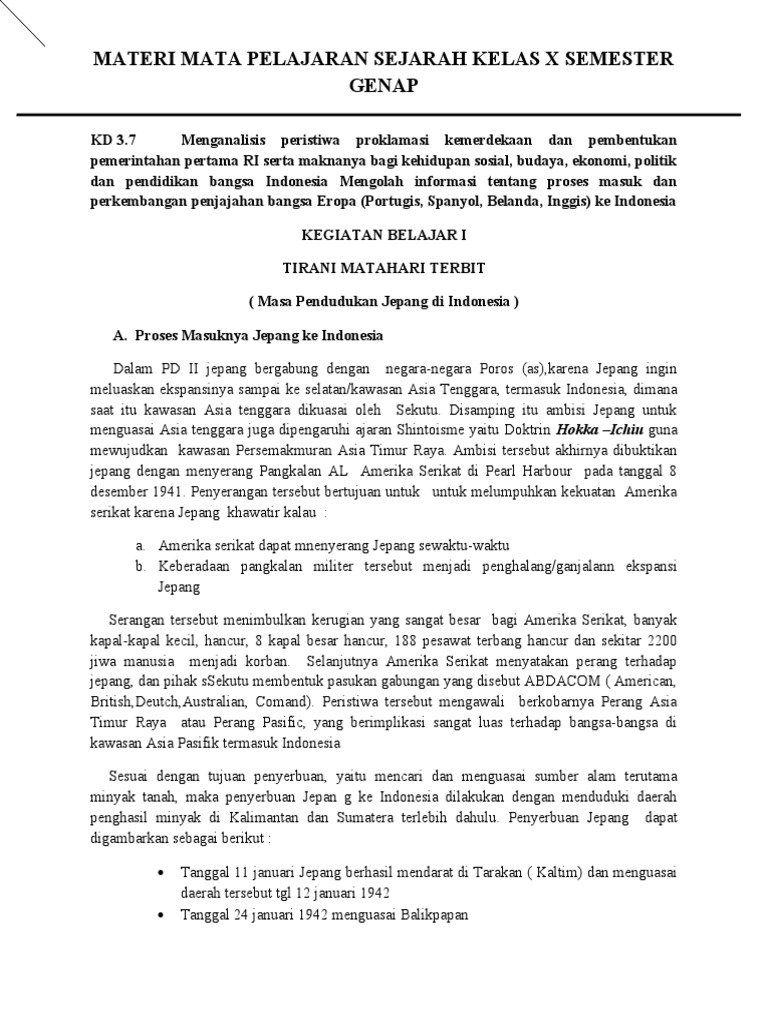 MATERI MATA PELAJARAN SEJARAH KELAS X SEMESTER GENAP

KD 3.7 Menganalisis peristiwa proklamasi kemerdekaan dan pembentukan pemerintahan pertama RI serta maknanya bagi kehidupan sosial, budaya, ekonomi, politik dan pendidikan bangsa Indonesia Mengolah informasi tentang proses masuk dan perkembangan penjajahan bangsa Eropa (Portugis, Spanyol, Belanda, Inggis) ke Indonesia

KEGIATAN BELAJAR I

TIRANI MATAHARI TERBIT

( Masa Pendudukan Jepang di Indonesia )

A. Proses Masuknya Jepang ke Indonesia

Dalam PD II jepang bergabung dengan negara-negara Poros (as),karena Jepang ingin meluaskan ekspansinya sampai ke selatan/kawasan Asia Tenggara, termasuk Indonesia, dimana saat itu kawasan Asia tenggara dikuasai oleh Sekutu. Disamping itu ambisi Jepang untuk menguasai Asia tenggara juga dipengaruhi ajaran Shintoisme yaitu Doktrin Hokka –Ichiu guna mewujudkan kawasan Persemakmuran Asia Timur Raya. Ambisi tersebut akhirnya dibuktikan jepang dengan menyerang Pangkalan AL Amerika Serikat di Pearl Harbour pada tanggal 8 desember 1941. Penyerangan tersebut bertujuan untuk untuk melumpuhkan kekuatan Amerika serikat karena Jepang khawatir kalau :

a. Amerika serikat dapat mnenyerang Jepang sewaktu-waktu
b. Keberadaan pangkalan militer tersebut menjadi penghalang/ganjalann ekspansi Jepang

Serangan tersebut menimbulkan kerugian yang sangat besar bagi Amerika Serikat, banyak kapal-kapal kecil, hancur, 8 kapal besar hancur, 188 pesawat terbang hancur dan sekitar 2200 jiwa manusia menjadi korban. Selanjutnya Amerika Serikat menyatakan perang terhadap jepang, dan pihak sSekutu membentuk pasukan gabungan yang disebut ABDACOM ( American, British,Deutch,Australian, Comand). Peristiwa tersebut mengawali berkobarnya Perang Asia Timur Raya atau Perang Pasific, yang berimplikasi sangat luas terhadap bangsa-bangsa di kawasan Asia Pasifik termasuk Indonesia

Sesuai dengan tujuan penyerbuan, yaitu mencari dan menguasai sumber alam terutama minyak tanah, maka penyerbuan Jepan g ke Indonesia dilakukan dengan menduduki daerah penghasil minyak di Kalimantan dan Sumatera terlebih dahulu. Penyerbuan Jepang dapat digambarkan sebagai berikut :

• Tanggal 11 januari Jepang berhasil mendarat di Tarakan ( Kaltim) dan menguasai daerah tersebut tgl 12 januari 1942
• Tanggal 24 januari 1942 menguasai Balikpapan